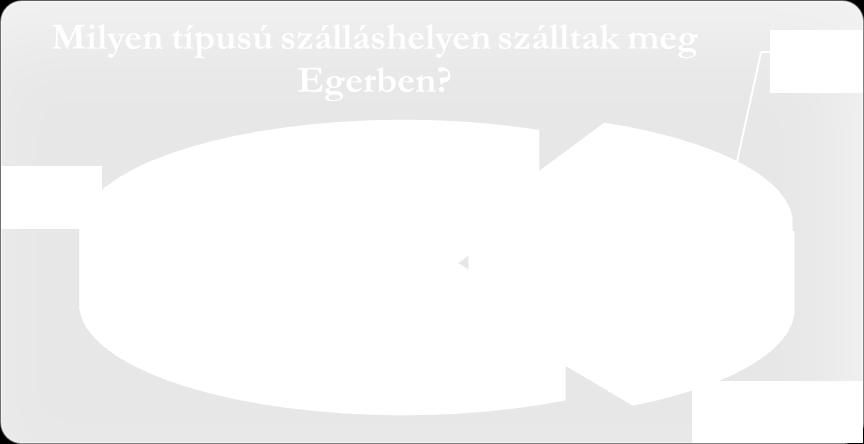 Milyen típusú szálláshelyen szálltak meg Egerben?